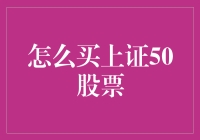 怎么买上证50股票